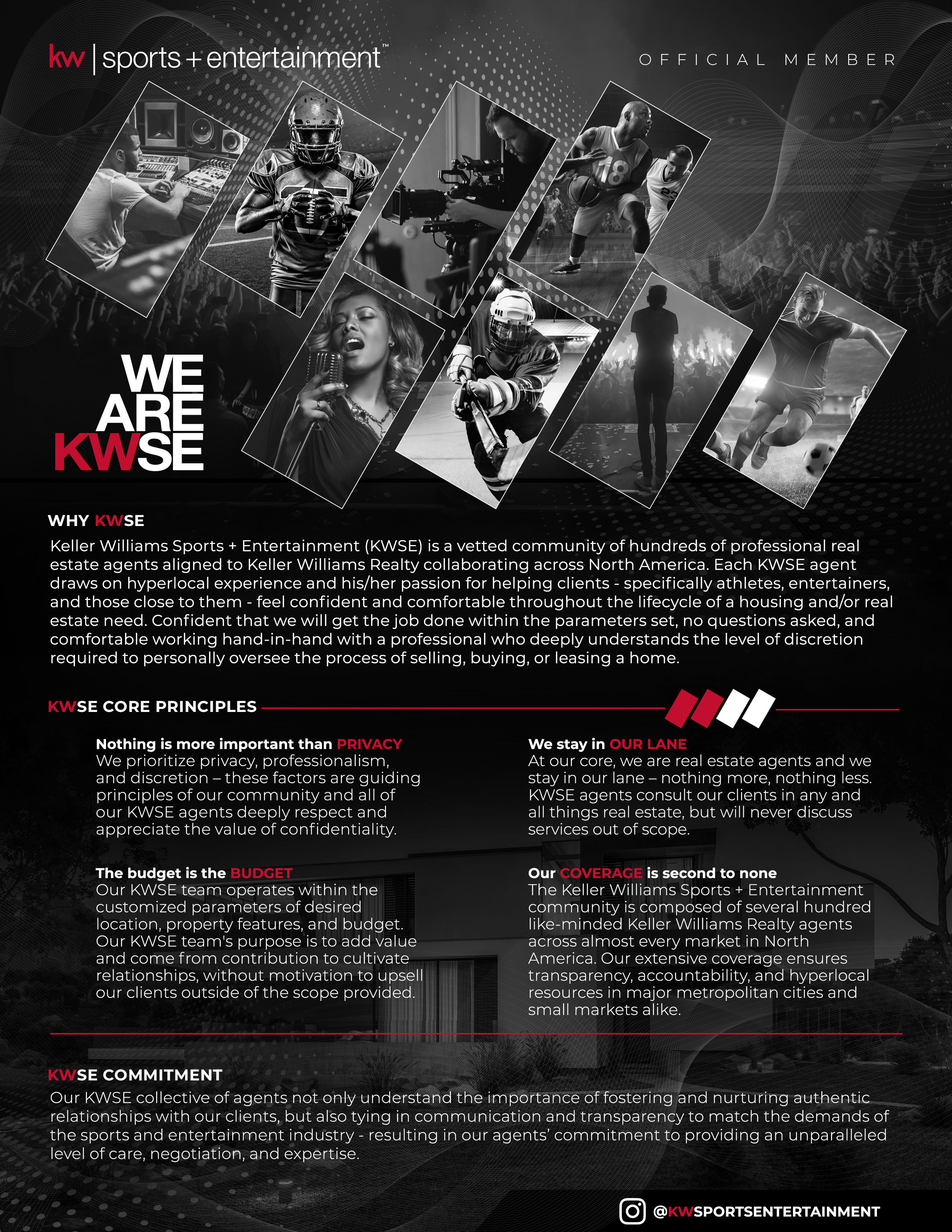 kw | sports + entertainment™

OFFICIAL MEMBER

WE
ARE
KWSE

WHY KWSE

Keller Williams Sports + Entertainment (KWSE) is a vetted community of hundreds of professional real estate agents aligned to Keller Williams Realty collaborating across North America. Each KWSE agent draws on hyperlocal experience and his/her passion for helping clients - specifically athletes, entertainers, and those close to them - feel confident and comfortable throughout the lifecycle of a housing and/or real estate need. Confident that we will get the job done within the parameters set, no questions asked, and comfortable working hand-in-hand with a professional who deeply understands the level of discretion required to personally oversee the process of selling, buying, or leasing a home.

KWSE CORE PRINCIPLES

Nothing is more important than PRIVACY
We prioritize privacy, professionalism, and discretion – these factors are guiding principles of our community and all of our KWSE agents deeply respect and appreciate the value of confidentiality.

The budget is the BUDGET
Our KWSE team operates within the customized parameters of desired location, property features, and budget. Our KWSE team's purpose is to add value and come from contribution to cultivate relationships, without motivation to upsell our clients outside of the scope provided.

We stay in OUR LANE
At our core, we are real estate agents and we stay in our lane – nothing more, nothing less. KWSE agents consult our clients in any and all things real estate, but will never discuss services out of scope.

Our COVERAGE is second to none
The Keller Williams Sports + Entertainment community is composed of several hundred like-minded Keller Williams Realty agents across almost every market in North America. Our extensive coverage ensures transparency, accountability, and hyperlocal resources in major metropolitan cities and small markets alike.

KWSE COMMITMENT

Our KWSE collective of agents not only understand the importance of fostering and nurturing authentic relationships with our clients, but also tying in communication and transparency to match the demands of the sports and entertainment industry - resulting in our agents' commitment to providing an unparalleled level of care, negotiation, and expertise.

@KWSPORTSENTERTAINMENT